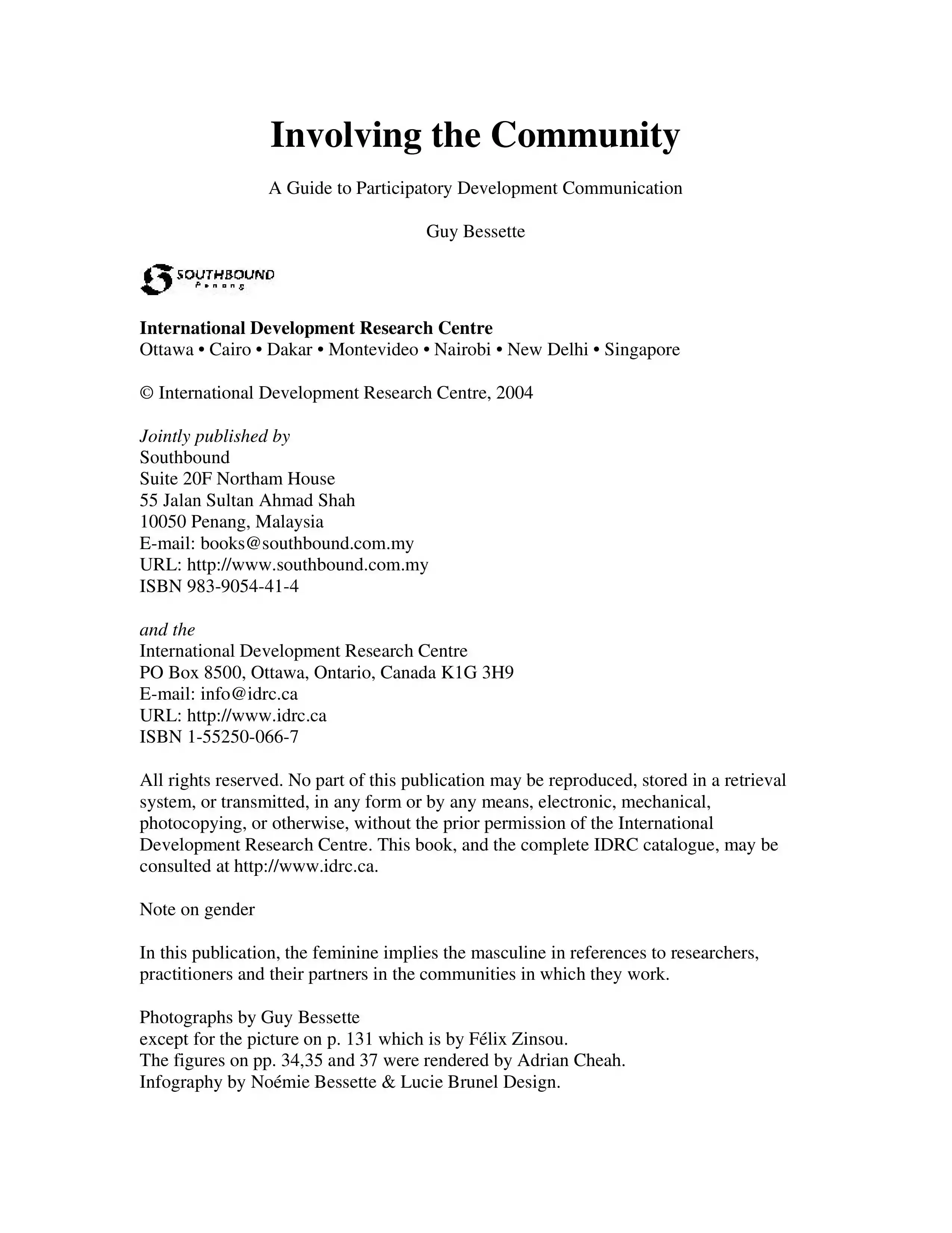 Involving the Community

A Guide to Participatory Development Communication

Guy Bessette

SOUTHBOUND
Penang

International Development Research Centre
Ottawa • Cairo • Dakar • Montevideo • Nairobi • New Delhi • Singapore

© International Development Research Centre, 2004

Jointly published by
Southbound
Suite 20F Northam House
55 Jalan Sultan Ahmad Shah
10050 Penang, Malaysia
E-mail: books@southbound.com.my
URL: http://www.southbound.com.my
ISBN 983-9054-41-4

and the
International Development Research Centre
PO Box 8500, Ottawa, Ontario, Canada K1G 3H9
E-mail: info@idrc.ca
URL: http://www.idrc.ca
ISBN 1-55250-066-7

All rights reserved. No part of this publication may be reproduced, stored in a retrieval system, or transmitted, in any form or by any means, electronic, mechanical, photocopying, or otherwise, without the prior permission of the International Development Research Centre. This book, and the complete IDRC catalogue, may be consulted at http://www.idrc.ca.

Note on gender

In this publication, the feminine implies the masculine in references to researchers, practitioners and their partners in the communities in which they work.

Photographs by Guy Bessette
except for the picture on p. 131 which is by Félix Zinsou.
The figures on pp. 34,35 and 37 were rendered by Adrian Cheah.
Infography by Noémie Bessette & Lucie Brunel Design.